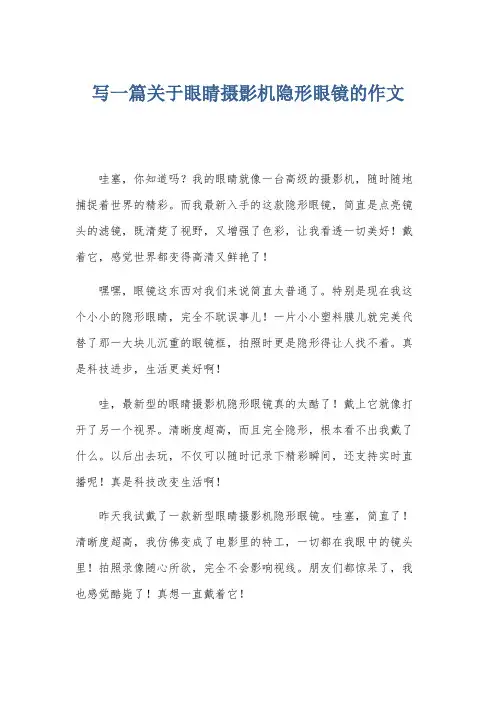 写一篇关于眼睛摄影机隐形眼镜的作文

哇塞，你知道吗？我的眼睛就像一台高级的摄影机，随时随地捕捉着世界的精彩。而我最新入手的这款隐形眼镜，简直是点亮镜头的滤镜，既清楚了视野，又增强了色彩，让我看透一切美好！戴着它，感觉世界都变得高清又鲜艳了！

嘿嘿，眼镜这东西对我们来说简直太普通了。特别是现在我这个小小的隐形眼睛，完全不耽误事儿！一片小小塑料膜儿就完美代替了那一大块儿沉重的眼镜框，拍照时更是隐形得让人找不着。真是科技进步，生活更美好啊！

哇，最新型的眼睛摄影机隐形眼镜真的太酷了！戴上它就像打开了另一个视界。清晰度超高，而且完全隐形，根本看不出我戴了什么。以后出去玩，不仅可以随时记录下精彩瞬间，还支持实时直播呢！真是科技改变生活啊！

昨天我试戴了一款新型眼睛摄影机隐形眼镜。哇塞，简直了！清晰度超高，我仿佛变成了电影里的特工，一切都在我眼中的镜头里！拍照录像随心所欲，完全不会影响视线。朋友们都惊呆了，我也感觉酷毙了！真想一直戴着它！